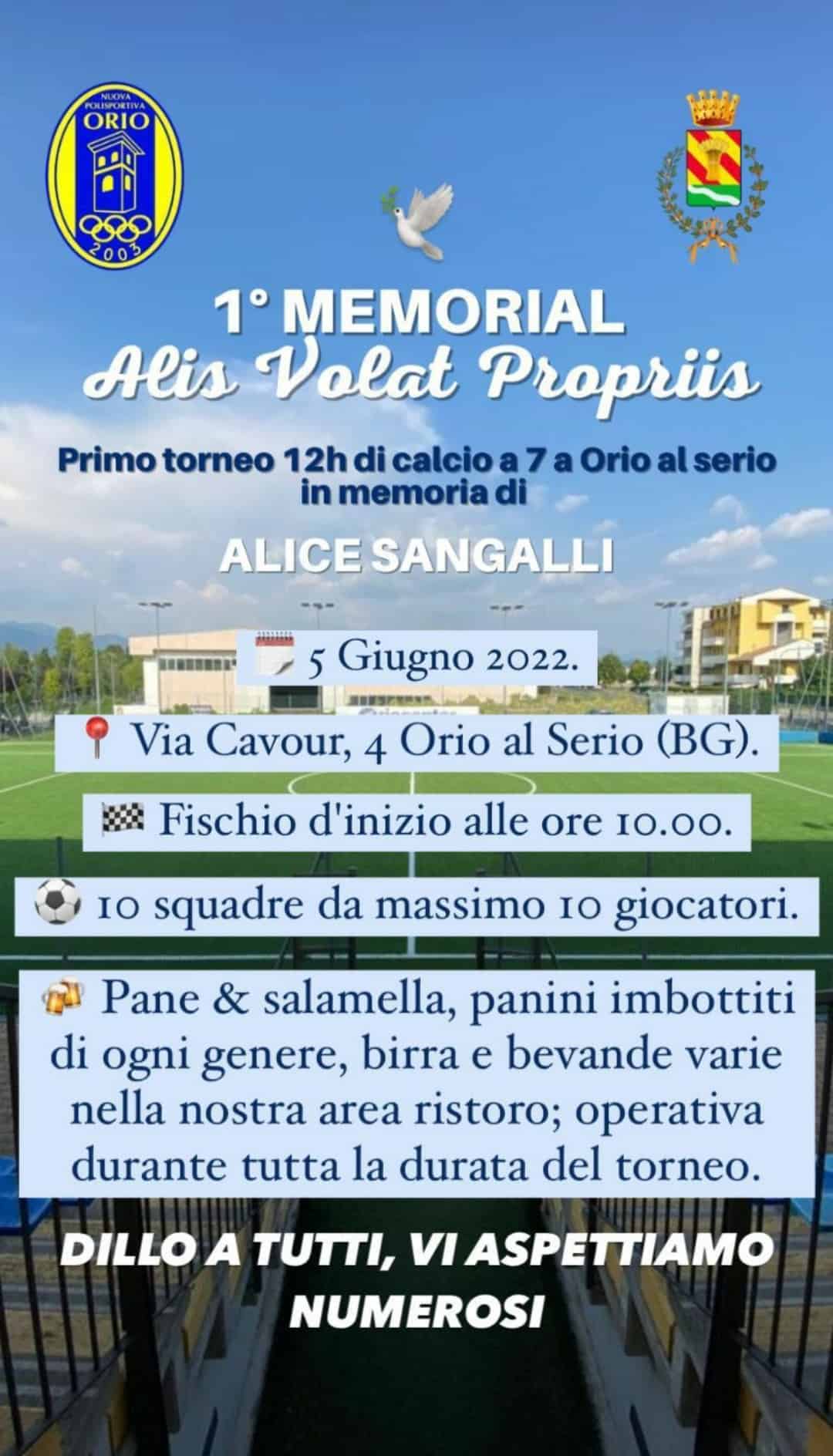 NUOVA POLISPORTIVA
ORIO
2003

1° MEMORIAL
Alis Volat Propriis

Primo torneo 12h di calcio a 7 a Orio al serio in memoria di

ALICE SANGALLI

5 Giugno 2022.

Via Cavour, 4 Orio al Serio (BG).

Fischio d'inizio alle ore 10.00.

10 squadre da massimo 10 giocatori.

Pane & salamella, panini imbottiti di ogni genere, birra e bevande varie nella nostra area ristoro; operativa durante tutta la durata del torneo.

DILLO A TUTTI, VI ASPETTIAMO NUMEROSI